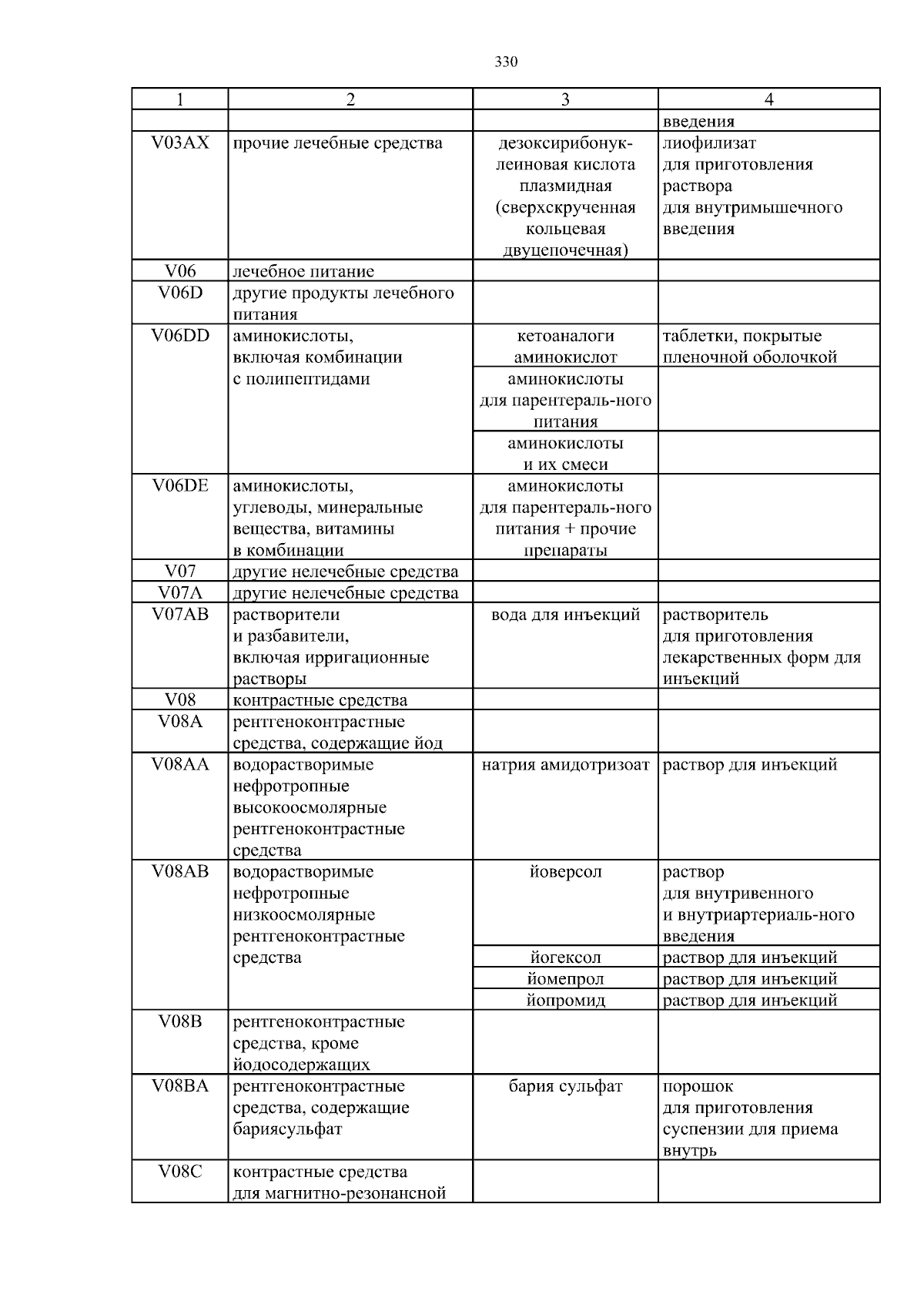 330

| 1 | 2 | 3 | 4 |
|---|---|---|---|
| | | | введения |
| V03AX | прочие лечебные средства | дезоксирибонуклеиновая кислота плазмидная (сверхскрученная кольцевая двуцепочечная) | лиофилизат для приготовления раствора для внутримышечного введения |
| V06 | лечебное питание | | |
| V06D | другие продукты лечебного питания | | |
| V06DD | аминокислоты, включая комбинации с полипептидами | кетоаналоги аминокислот | таблетки, покрытые пленочной оболочкой |
| | | аминокислоты для парентераль-ного питания | |
| | | аминокислоты и их смеси | |
| V06DE | аминокислоты, углеводы, минеральные вещества, витамины в комбинации | аминокислоты для парентераль-ного питания + прочие препараты | |
| V07 | другие нелечебные средства | | |
| V07A | другие нелечебные средства | | |
| V07AB | растворители и разбавители, включая ирригационные растворы | вода для инъекций | растворитель для приготовления лекарственных форм для инъекций |
| V08 | контрастные средства | | |
| V08A | рентгеноконтрастные средства, содержащие йод | | |
| V08AA | водорастворимые нефротропные высокоосмолярные рентгеноконтрастные средства | натрия амидотризоат | раствор для инъекций |
| V08AB | водорастворимые нефротропные низкоосмолярные рентгеноконтрастные средства | йоверсол | раствор для внутривенного и внутриартериаль-ного введения |
| | | йогексол | раствор для инъекций |
| | | йомепрол | раствор для инъекций |
| | | йопромид | раствор для инъекций |
| V08B | рентгеноконтрастные средства, кроме йодосодержащих | | |
| V08BA | рентгеноконтрастные средства, содержащие бариясульфат | бария сульфат | порошок для приготовления суспензии для приема внутрь |
| V08C | контрастные средства для магнитно-резонансной | | |